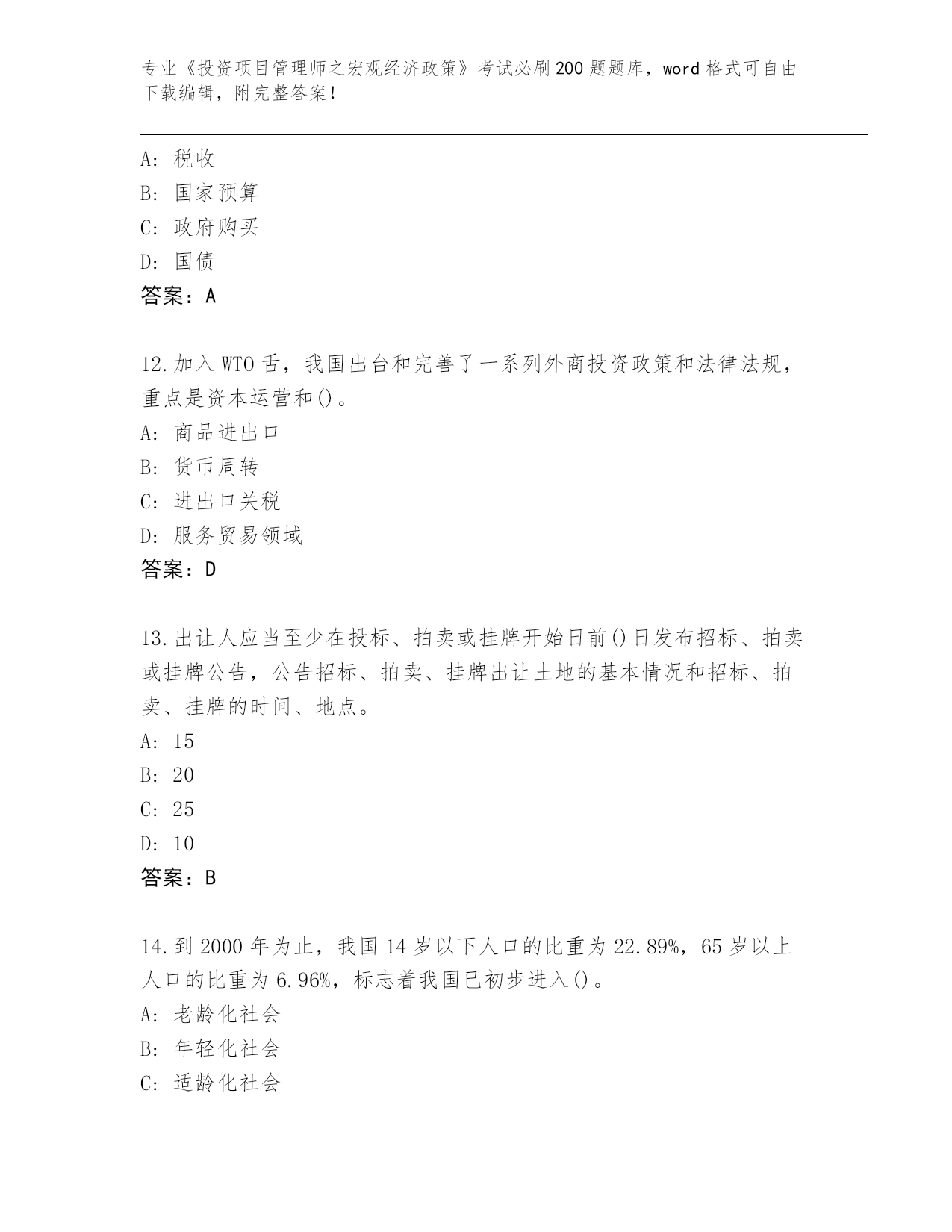 专业《投资项目管理师之宏观经济政策》考试必刷200题题库，word格式可自由下载编辑，附完整答案！

A：税收
B：国家预算
C：政府购买
D：国债
答案：A

12.加入WTO舌，我国出台和完善了一系列外商投资政策和法律法规，重点是资本运营和()。
A：商品进出口
B：货币周转
C：进出口关税
D：服务贸易领域
答案：D

13.出让人应当至少在投标、拍卖或挂牌开始日前()日发布招标、拍卖或挂牌公告，公告招标、拍卖、挂牌出让土地的基本情况和招标、拍卖、挂牌的时间、地点。
A：15
B：20
C：25
D：10
答案：B

14.到2000年为止，我国14岁以下人口的比重为22.89%，65岁以上人口的比重为6.96%，标志着我国已初步进入()。
A：老龄化社会
B：年轻化社会
C：适龄化社会